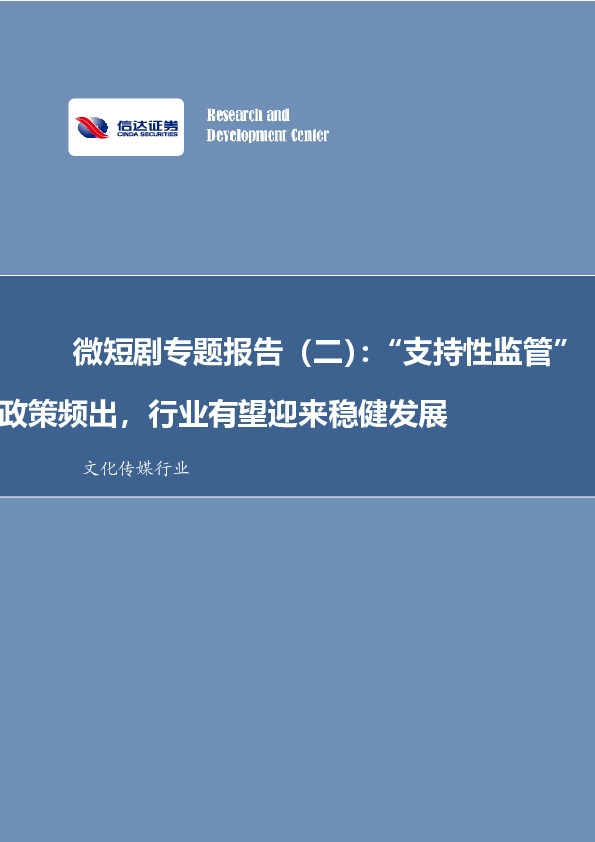 信达证券
CINDA SECURITIES

Research and
Development Center

微短剧专题报告（二）：“支持性监管”政策频出，行业有望迎来稳健发展

文化传媒行业